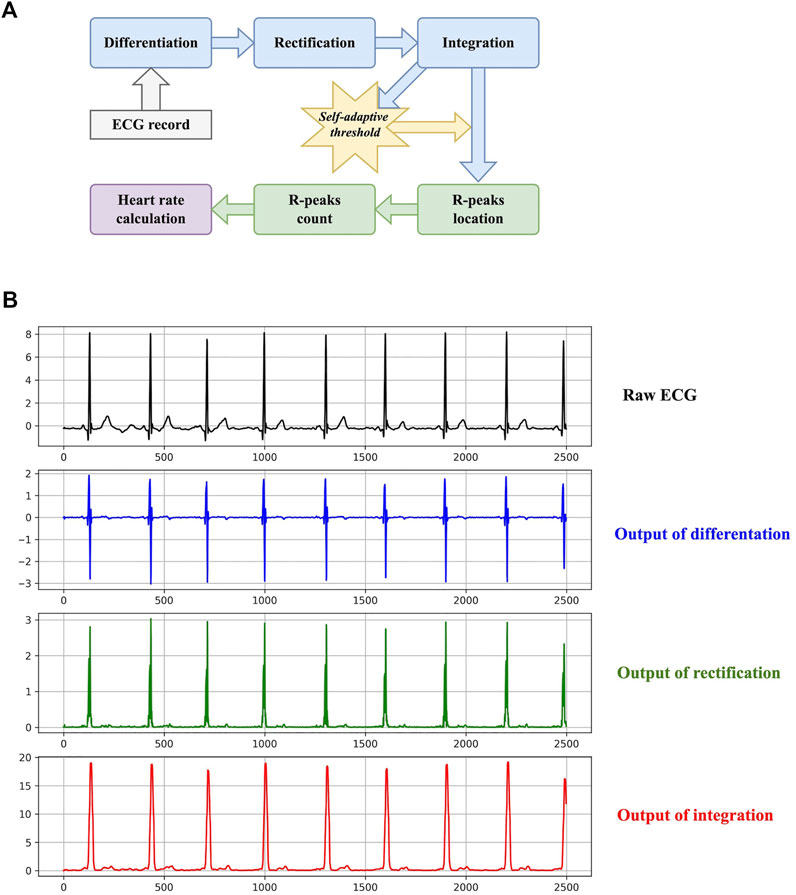 A

Differentiation

Rectification

Integration

ECG record

Self-adaptive threshold

Heart rate calculation

R-peaks count

R-peaks location

B

8
6
4
2
0
0 500 1000 1500 2000 2500

Raw ECG

2
1
0
−1
−2
−3
0 500 1000 1500 2000 2500

Output of differentation

3
2
1
0
0 500 1000 1500 2000 2500

Output of rectification

20
15
10
5
0
0 500 1000 1500 2000 2500

Output of integration